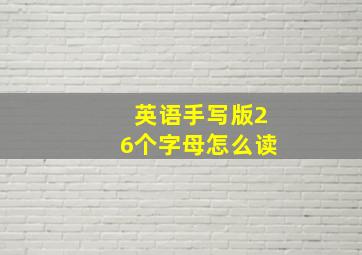 英语手写版26个字母怎么读